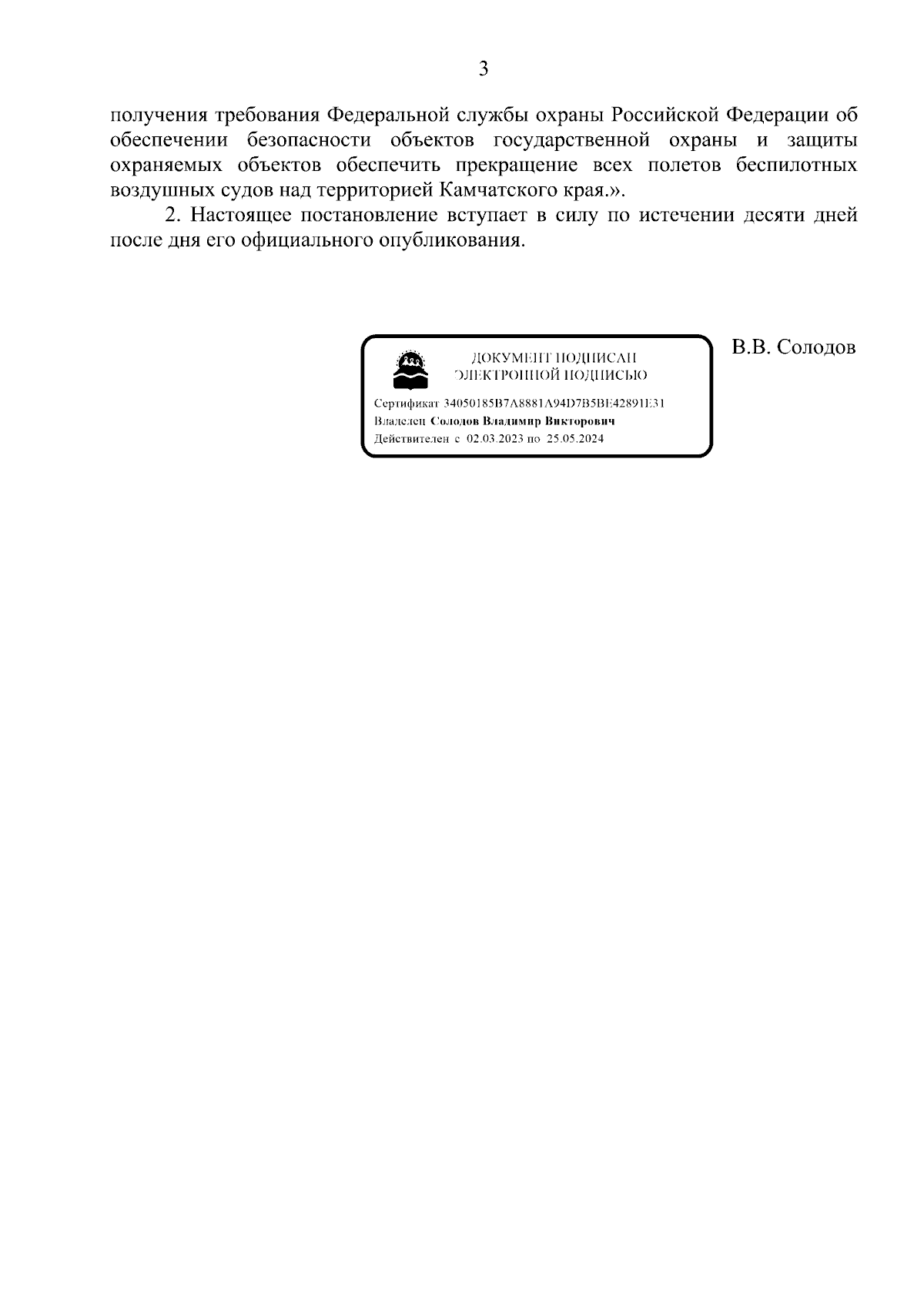 3

получения требования Федеральной службы охраны Российской Федерации об обеспечении безопасности объектов государственной охраны и защиты охраняемых объектов обеспечить прекращение всех полетов беспилотных воздушных судов над территорией Камчатского края.».

2. Настоящее постановление вступает в силу по истечении десяти дней после дня его официального опубликования.

ДОКУМЕНТ ПОДПИСАН ЭЛЕКТРОННОЙ ПОДПИСЬЮ

Сертификат 34050185B7A8881A94D7B5BE42891E31
Владелец Солодов Владимир Викторович
Действителен с 02.03.2023 по 25.05.2024

В.В. Солодов